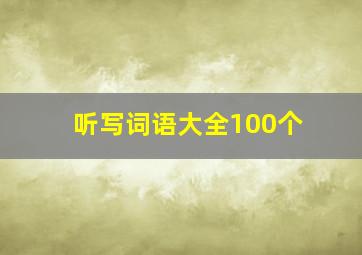 听写词语大全100个